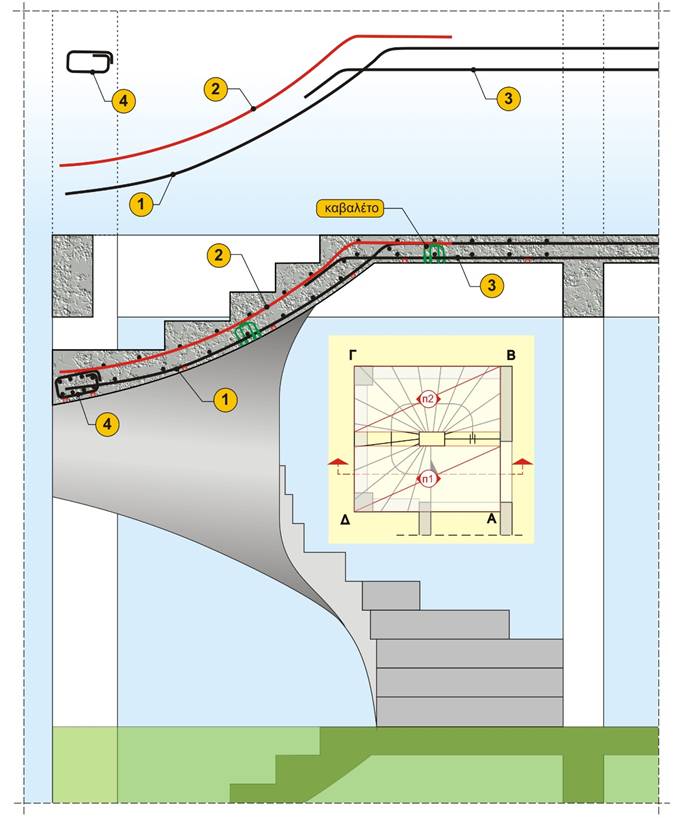 4
2
3
1
καβαλέτο
2
3
1
4
Γ
Β
π2
π1
Δ
Α